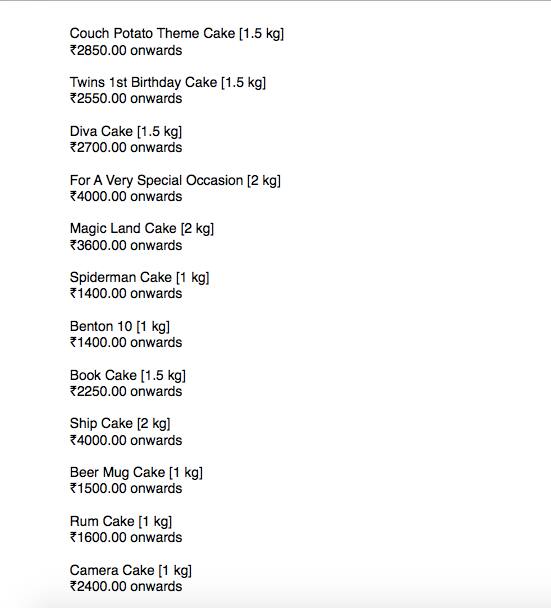 Couch Potato Theme Cake [1.5 kg]
₹2850.00 onwards

Twins 1st Birthday Cake [1.5 kg]
₹2550.00 onwards

Diva Cake [1.5 kg]
₹2700.00 onwards

For A Very Special Occasion [2 kg]
₹4000.00 onwards

Magic Land Cake [2 kg]
₹3600.00 onwards

Spiderman Cake [1 kg]
₹1400.00 onwards

Benton 10 [1 kg]
₹1400.00 onwards

Book Cake [1.5 kg]
₹2250.00 onwards

Ship Cake [2 kg]
₹4000.00 onwards

Beer Mug Cake [1 kg]
₹1500.00 onwards

Rum Cake [1 kg]
₹1600.00 onwards

Camera Cake [1 kg]
₹2400.00 onwards